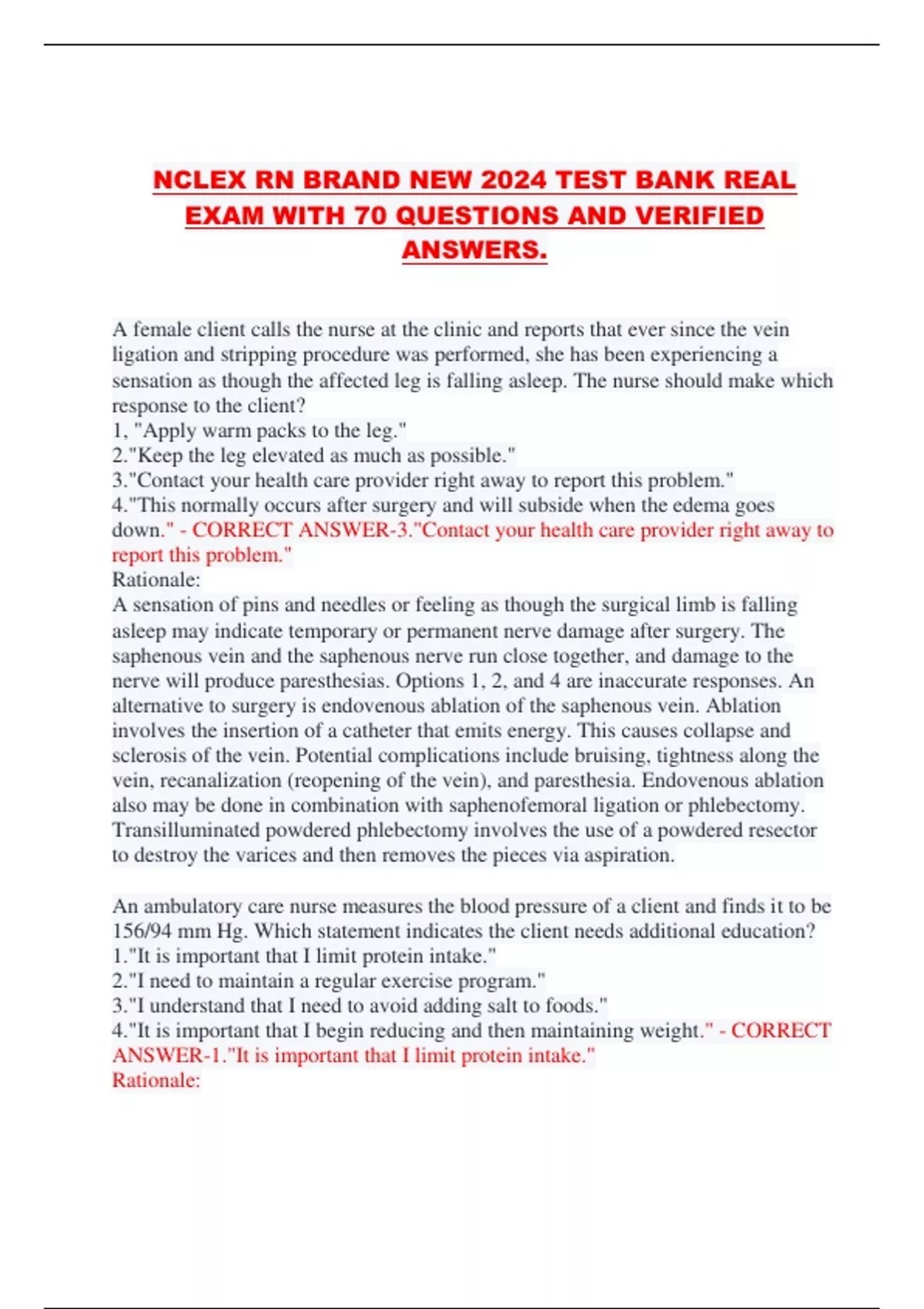 NCLEX RN BRAND NEW 2024 TEST BANK REAL EXAM WITH 70 QUESTIONS AND VERIFIED ANSWERS.

A female client calls the nurse at the clinic and reports that ever since the vein ligation and stripping procedure was performed, she has been experiencing a sensation as though the affected leg is falling asleep. The nurse should make which response to the client?
1, "Apply warm packs to the leg."
2."Keep the leg elevated as much as possible."
3."Contact your health care provider right away to report this problem."
4."This normally occurs after surgery and will subside when the edema goes down." - CORRECT ANSWER-3."Contact your health care provider right away to report this problem."
Rationale:
A sensation of pins and needles or feeling as though the surgical limb is falling asleep may indicate temporary or permanent nerve damage after surgery. The saphenous vein and the saphenous nerve run close together, and damage to the nerve will produce paresthesias. Options 1, 2, and 4 are inaccurate responses. An alternative to surgery is endovenous ablation of the saphenous vein. Ablation involves the insertion of a catheter that emits energy. This causes collapse and sclerosis of the vein. Potential complications include bruising, tightness along the vein, recanalization (reopening of the vein), and paresthesia. Endovenous ablation also may be done in combination with saphenofemoral ligation or phlebectomy. Transilluminated powdered phlebectomy involves the use of a powdered resector to destroy the varices and then removes the pieces via aspiration.

An ambulatory care nurse measures the blood pressure of a client and finds it to be 156/94 mm Hg. Which statement indicates the client needs additional education?
1."It is important that I limit protein intake."
2."I need to maintain a regular exercise program."
3."I understand that I need to avoid adding salt to foods."
4."It is important that I begin reducing and then maintaining weight." - CORRECT ANSWER-1."It is important that I limit protein intake."
Rationale: